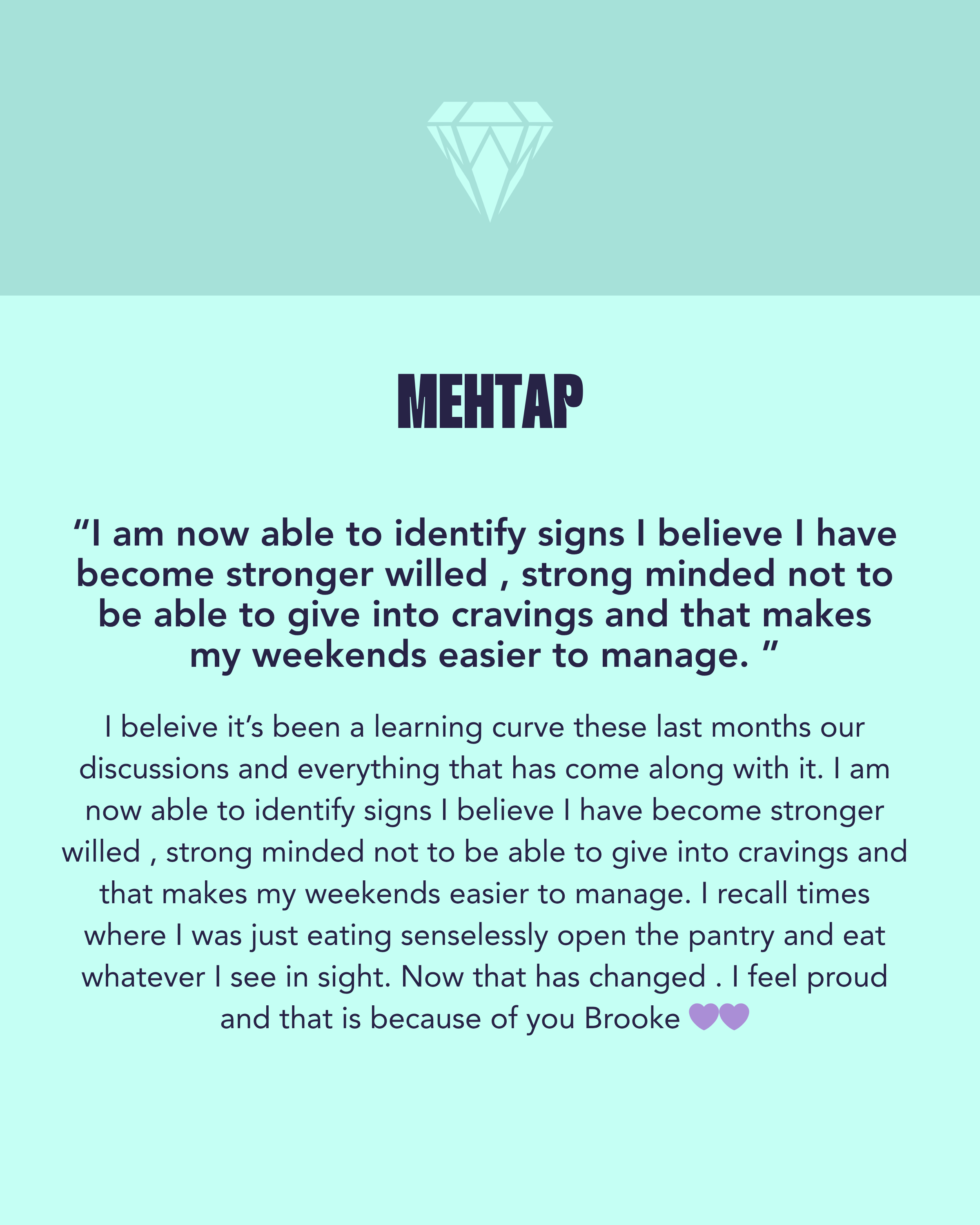 MEHTAP

“I am now able to identify signs I believe I have become stronger willed , strong minded not to be able to give into cravings and that makes my weekends easier to manage. ”

I beleive it’s been a learning curve these last months our discussions and everything that has come along with it. I am now able to identify signs I believe I have become stronger willed , strong minded not to be able to give into cravings and that makes my weekends easier to manage. I recall times where I was just eating senselessly open the pantry and eat whatever I see in sight. Now that has changed . I feel proud and that is because of you Brooke 💜💜